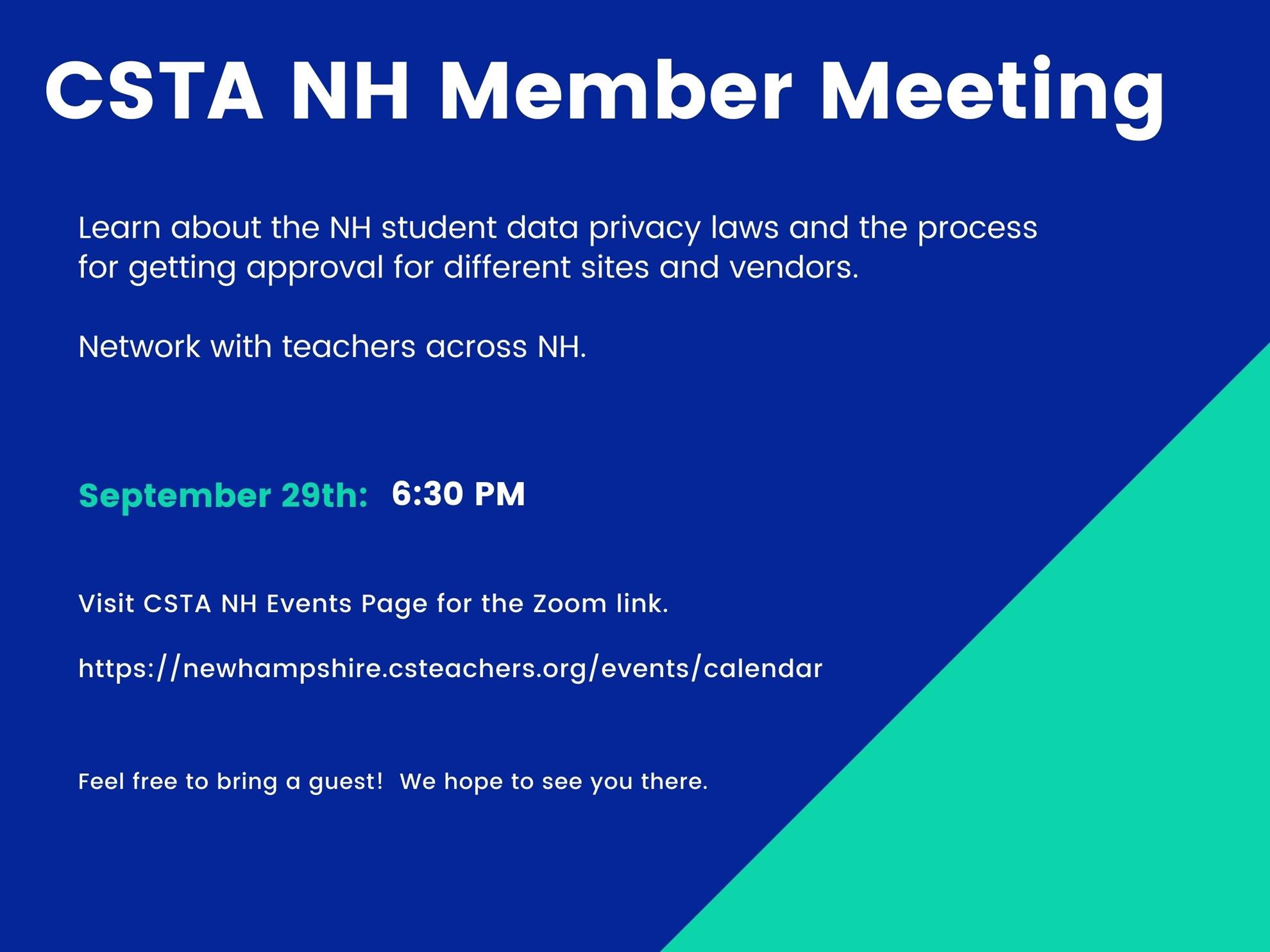 CSTA NH Member Meeting

Learn about the NH student data privacy laws and the process for getting approval for different sites and vendors.

Network with teachers across NH.

September 29th: 6:30 PM

Visit CSTA NH Events Page for the Zoom link.

https://newhampshire.csteachers.org/events/calendar

Feel free to bring a guest! We hope to see you there.